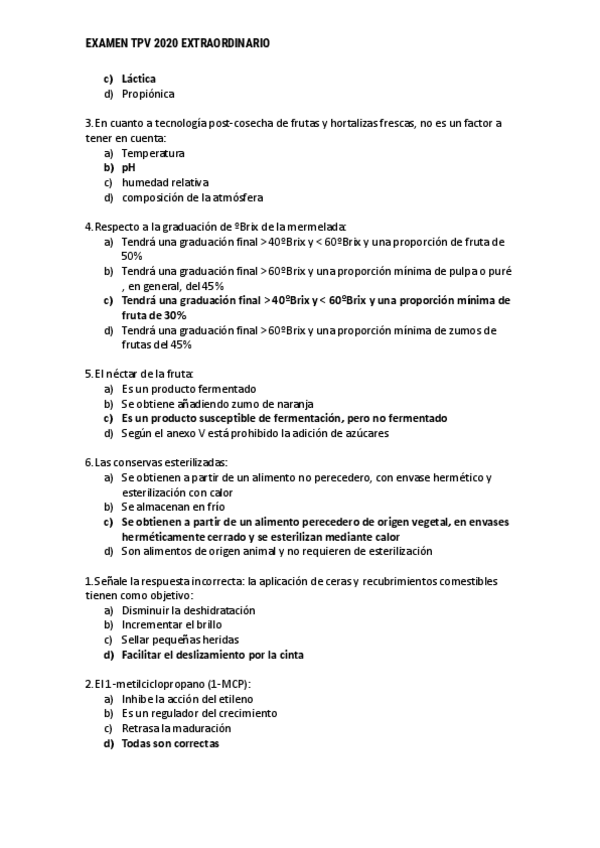 EXAMEN TPV 2020 EXTRAORDINARIO

c) Láctica
d) Propiónica

3. En cuanto a tecnología post-cosecha de frutas y hortalizas frescas, no es un factor a tener en cuenta:
a) Temperatura
b) pH
c) humedad relativa
d) composición de la atmósfera

4. Respecto a la graduación de ºBrix de la mermelada:
a) Tendrá una graduación final >40ºBrix y < 60ºBrix y una proporción de fruta de 50%
b) Tendrá una graduación final >60ºBrix y una proporción mínima de pulpa o puré , en general, del 45%
c) Tendrá una graduación final >40ºBrix y < 60ºBrix y una proporción mínima de fruta de 30%
d) Tendrá una graduación final >60ºBrix y una proporción mínima de zumos de frutas del 45%

5. El néctar de la fruta:
a) Es un producto fermentado
b) Se obtiene añadiendo zumo de naranja
c) Es un producto susceptible de fermentación, pero no fermentado
d) Según el anexo V está prohibido la adición de azúcares

6. Las conservas esterilizadas:
a) Se obtienen a partir de un alimento no perecedero, con envase hermético y esterilización con calor
b) Se almacenan en frío
c) Se obtienen a partir de un alimento perecedero de origen vegetal, en envases herméticamente cerrado y se esterilizan mediante calor
d) Son alimentos de origen animal y no requieren de esterilización

1. Señale la respuesta incorrecta: la aplicación de ceras y recubrimientos comestibles tienen como objetivo:
a) Disminuir la deshidratación
b) Incrementar el brillo
c) Sellar pequeñas heridas
d) Facilitar el deslizamiento por la cinta

2. El 1-metilciclopropano (1-MCP):
a) Inhibe la acción del etileno
b) Es un regulador del crecimiento
c) Retrasa la maduración
d) Todas son correctas